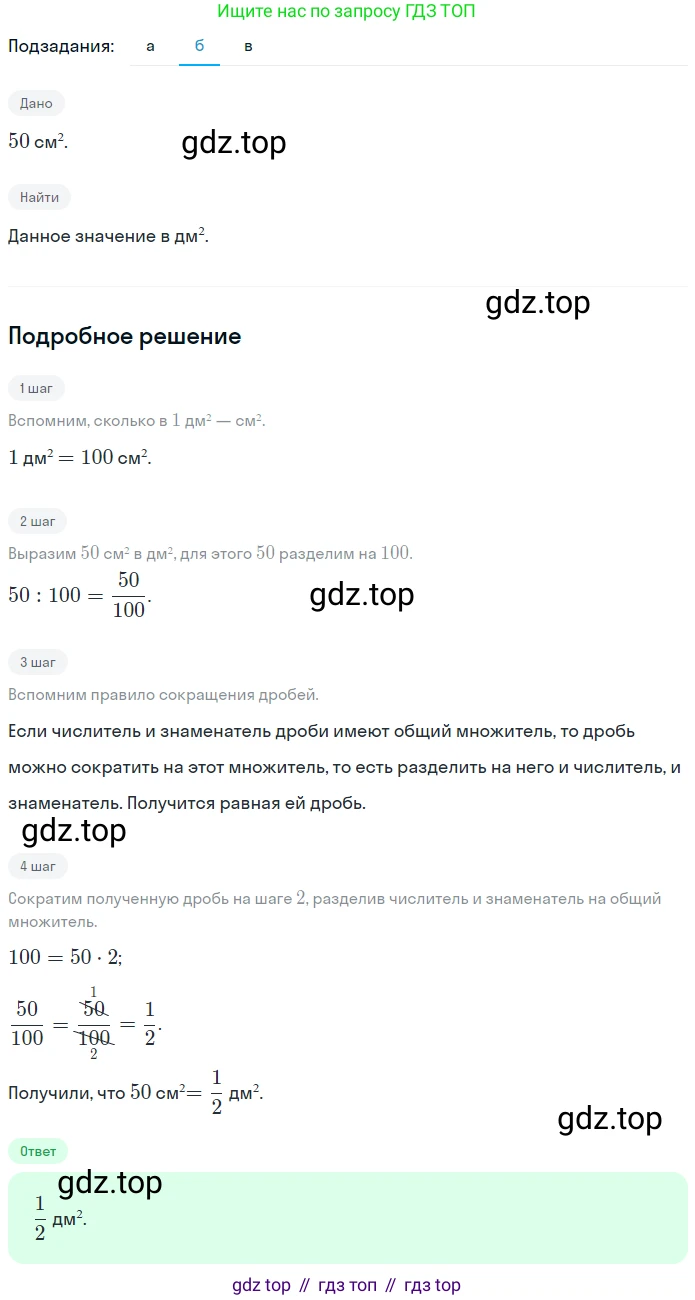 Ищите нас по запросу ГДЗ ТОП

Подзадания: а б в

Дано

$50$ см$^2$.

gdz.top

Найти

Данное значение в дм$^2$.

gdz.top

Подробное решение

1 шаг

Вспомним, сколько в $1$ дм$^2$ — см$^2$.

$1$ дм$^2 = 100$ см$^2$.

2 шаг

Выразим $50$ см$^2$ в дм$^2$, для этого $50$ разделим на $100$.

$50 : 100 = \frac{50}{100}$.

gdz.top

3 шаг

Вспомним правило сокращения дробей.

Если числитель и знаменатель дроби имеют общий множитель, то дробь можно сократить на этот множитель, то есть разделить на него и числитель, и знаменатель. Получится равная ей дробь.

gdz.top

4 шаг

Сократим полученную дробь на шаге $2$, разделив числитель и знаменатель на общий множитель.

$100 = 50 \cdot 2$;

$\frac{50}{100} = \frac{\overset{1}{\cancel{50}}}{\underset{2}{\cancel{100}}} = \frac{1}{2}$.

Получили, что $50$ см$^2 = \frac{1}{2}$ дм$^2$.

gdz.top

Ответ

gdz.top

$\frac{1}{2}$ дм$^2$.

gdz top // гдз топ // гдз top